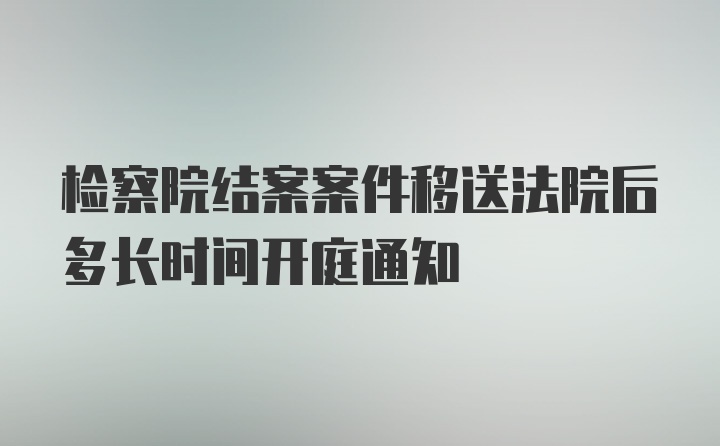 检察院结案案件移送法院后多长时间开庭通知